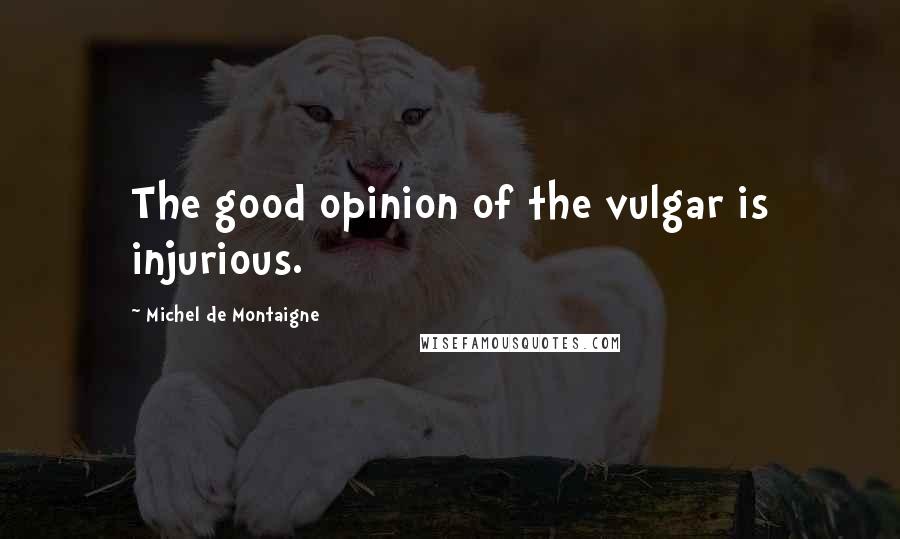 The good opinion of the vulgar is injurious.

~ Michel de Montaigne

WISEFAMOUSQUOTES.COM